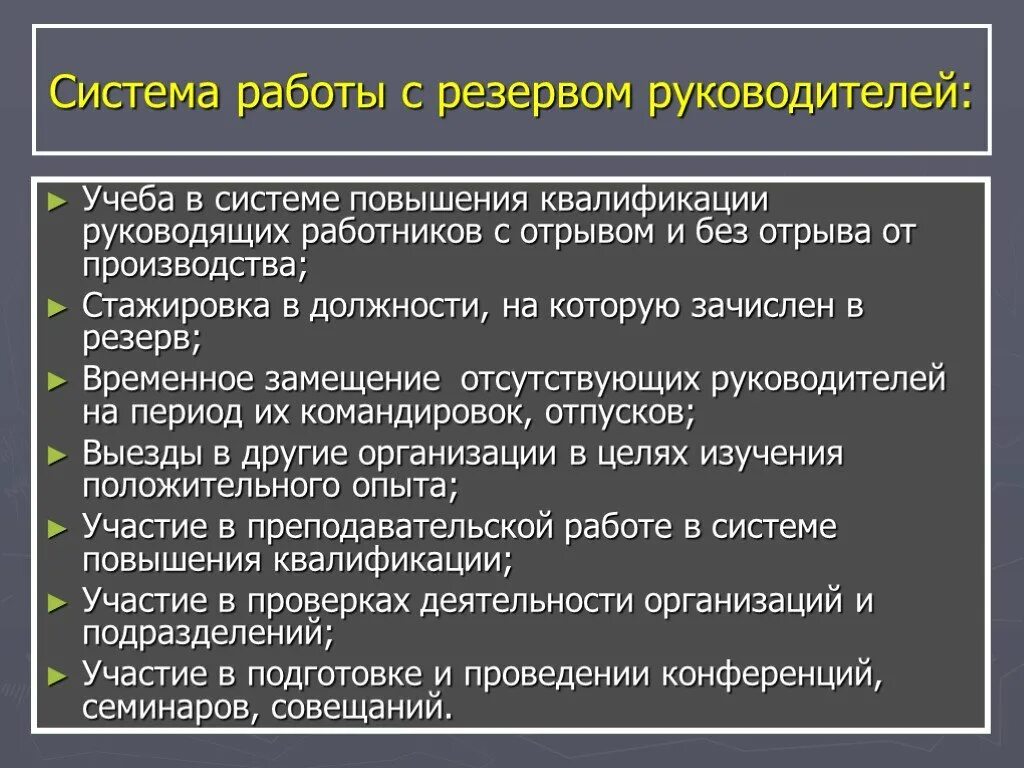 Система работы с резервом руководителей:

► Учеба в системе повышения квалификации руководящих работников с отрывом и без отрыва от производства;
► Стажировка в должности, на которую зачислен в резерв;
► Временное замещение отсутствующих руководителей на период их командировок, отпусков;
► Выезды в другие организации в целях изучения положительного опыта;
► Участие в преподавательской работе в системе повышения квалификации;
► Участие в проверках деятельности организаций и подразделений;
► Участие в подготовке и проведении конференций, семинаров, совещаний.